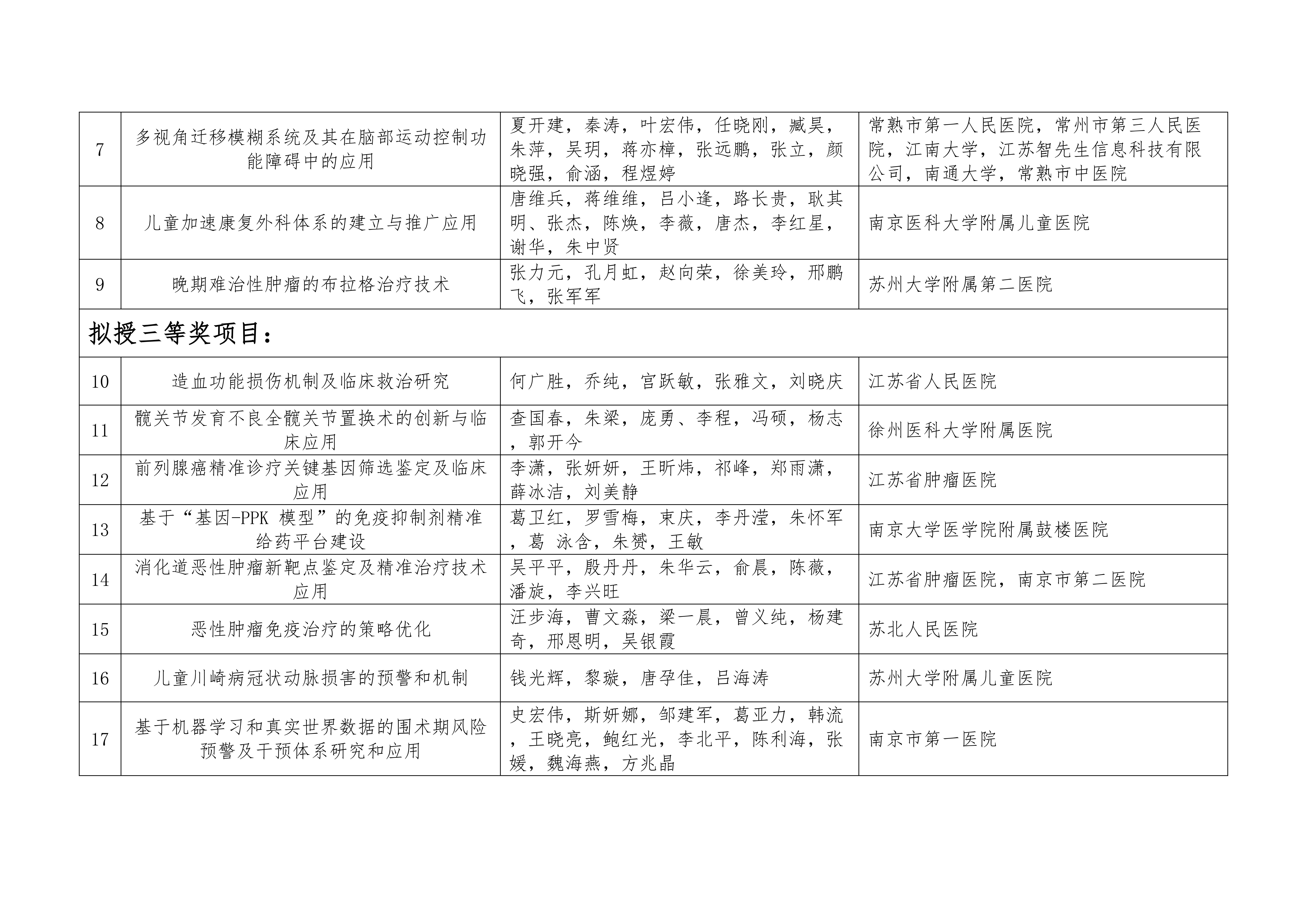 | 7 | 多视角迁移模糊系统及其在脑部运动控制功能障碍中的应用 | 夏开建，秦涛，叶宏伟，任晓刚，臧昊，朱萍，吴玥，蒋亦樟，张远鹏，张立，颜晓强，俞涵，程煜婷 | 常熟市第一人民医院，常州市第三人民医院，江南大学，江苏智先生信息科技有限公司，南通大学，常熟市中医院 |
|---|---|---|---|
| 8 | 儿童加速康复外科体系的建立与推广应用 | 唐维兵，蒋维维，吕小逢，路长贵，耿其明、张杰，陈焕，李薇，唐杰，李红星，谢华，朱中贤 | 南京医科大学附属儿童医院 |
| 9 | 晚期难治性肿瘤的布拉格治疗技术 | 张力元，孔月虹，赵向荣，徐美玲，邢鹏飞，张军军 | 苏州大学附属第二医院 |
| 拟授三等奖项目： | | | |
| 10 | 造血功能损伤机制及临床救治研究 | 何广胜，乔纯，宫跃敏，张雅文，刘晓庆 | 江苏省人民医院 |
| 11 | 髋关节发育不良全髋关节置换术的创新与临床应用 | 查国春，朱梁，庞勇、李程，冯硕，杨志，郭开今 | 徐州医科大学附属医院 |
| 12 | 前列腺癌精准诊疗关键基因筛选鉴定及临床应用 | 李潇，张妍妍，王昕炜，祁峰，郑雨潇，薛冰洁，刘美静 | 江苏省肿瘤医院 |
| 13 | 基于“基因-PPK 模型”的免疫抑制剂精准给药平台建设 | 葛卫红，罗雪梅，束庆，李丹滢，朱怀军，葛 泳含，朱赟，王敏 | 南京大学医学院附属鼓楼医院 |
| 14 | 消化道恶性肿瘤新靶点鉴定及精准治疗技术应用 | 吴平平，殷丹丹，朱华云，俞晨，陈薇，潘旋，李兴旺 | 江苏省肿瘤医院，南京市第二医院 |
| 15 | 恶性肿瘤免疫治疗的策略优化 | 汪步海，曹文淼，梁一晨，曾义纯，杨建奇，邢恩明，吴银霞 | 苏北人民医院 |
| 16 | 儿童川崎病冠状动脉损害的预警和机制 | 钱光辉，黎璇，唐孕佳，吕海涛 | 苏州大学附属儿童医院 |
| 17 | 基于机器学习和真实世界数据的围术期风险预警及干预体系研究和应用 | 史宏伟，斯妍娜，邹建军，葛亚力，韩流，王晓亮，鲍红光，李北平，陈利海，张媛，魏海燕，方兆晶 | 南京市第一医院 |